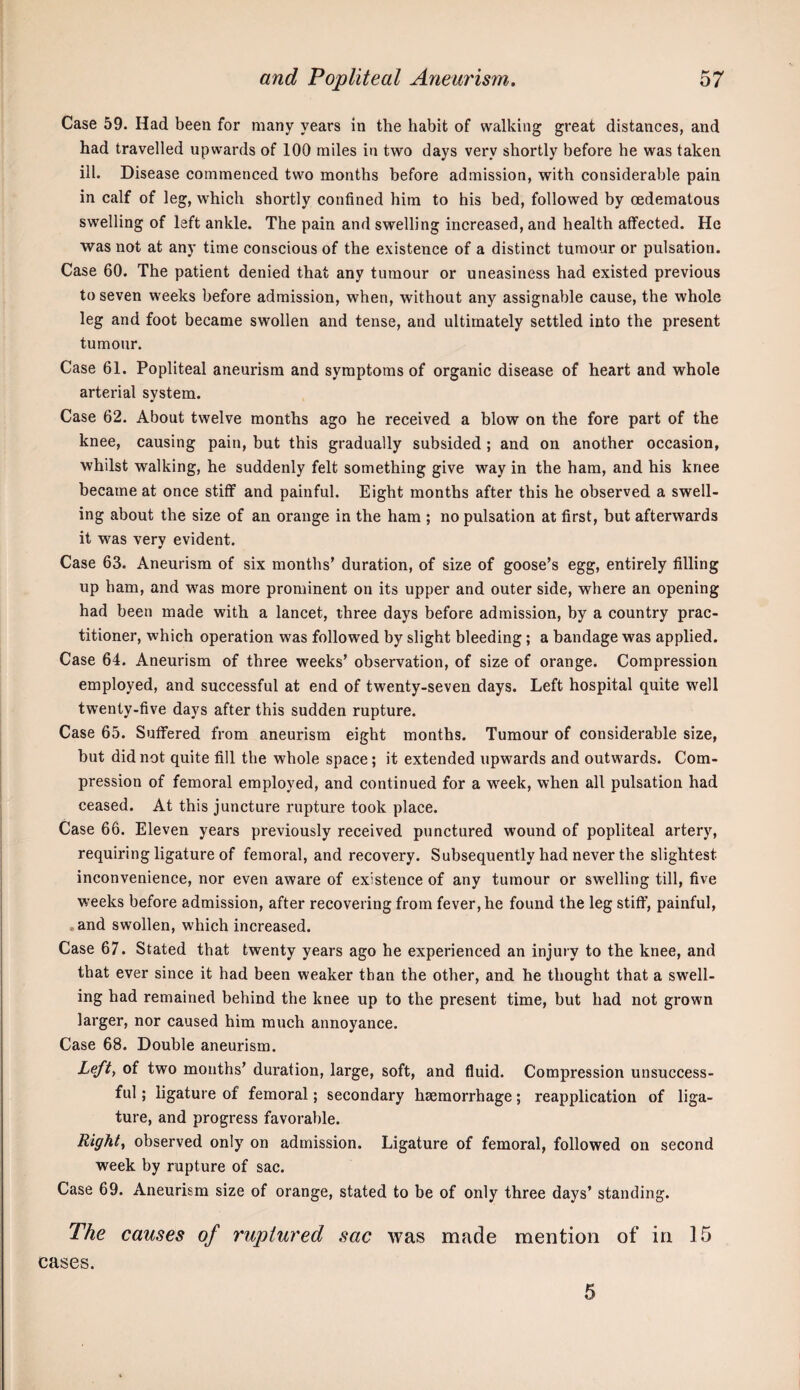 and Popliteal Aneurism. 57

Case 59. Had been for many years in the habit of walking great distances, and had travelled upwards of 100 miles in two days very shortly before he was taken ill. Disease commenced two months before admission, with considerable pain in calf of leg, which shortly confined him to his bed, followed by œdematous swelling of left ankle. The pain and swelling increased, and health affected. He was not at any time conscious of the existence of a distinct tumour or pulsation.

Case 60. The patient denied that any tumour or uneasiness had existed previous to seven weeks before admission, when, without any assignable cause, the whole leg and foot became swollen and tense, and ultimately settled into the present tumour.

Case 61. Popliteal aneurism and symptoms of organic disease of heart and whole arterial system.

Case 62. About twelve months ago he received a blow on the fore part of the knee, causing pain, but this gradually subsided; and on another occasion, whilst walking, he suddenly felt something give way in the ham, and his knee became at once stiff and painful. Eight months after this he observed a swelling about the size of an orange in the ham; no pulsation at first, but afterwards it was very evident.

Case 63. Aneurism of six months' duration, of size of goose's egg, entirely filling up ham, and was more prominent on its upper and outer side, where an opening had been made with a lancet, three days before admission, by a country practitioner, which operation was followed by slight bleeding; a bandage was applied.

Case 64. Aneurism of three weeks' observation, of size of orange. Compression employed, and successful at end of twenty-seven days. Left hospital quite well twenty-five days after this sudden rupture.

Case 65. Suffered from aneurism eight months. Tumour of considerable size, but did not quite fill the whole space; it extended upwards and outwards. Compression of femoral employed, and continued for a week, when all pulsation had ceased. At this juncture rupture took place.

Case 66. Eleven years previously received punctured wound of popliteal artery, requiring ligature of femoral, and recovery. Subsequently had never the slightest inconvenience, nor even aware of existence of any tumour or swelling till, five weeks before admission, after recovering from fever, he found the leg stiff, painful, and swollen, which increased.

Case 67. Stated that twenty years ago he experienced an injury to the knee, and that ever since it had been weaker than the other, and he thought that a swelling had remained behind the knee up to the present time, but had not grown larger, nor caused him much annoyance.

Case 68. Double aneurism.

Left, of two months' duration, large, soft, and fluid. Compression unsuccessful; ligature of femoral; secondary hæmorrhage; reapplication of ligature, and progress favorable.

Right, observed only on admission. Ligature of femoral, followed on second week by rupture of sac.

Case 69. Aneurism size of orange, stated to be of only three days' standing.

The causes of ruptured sac was made mention of in 15 cases.

5